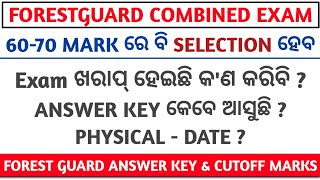 FORESTGUARD COMBINED EXAM

60-70 MARK ରେ ବି SELECTION ହେବ

Exam ଖରାପ୍ ହେଇଛି କ'ଣ କରିବି ?

ANSWER KEY କେବେ ଆସୁଛି ?

PHYSICAL - DATE ?

FOREST GUARD ANSWER KEY & CUTOFF MARKS